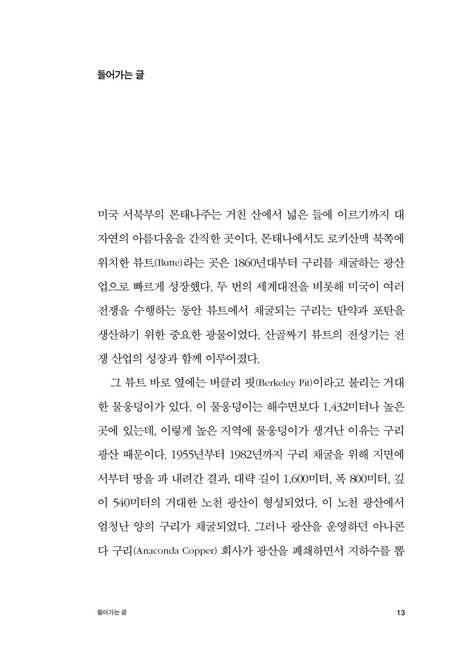 들어가는 글

미국 서북부의 몬태나주는 거친 산에서 넓은 들에 이르기까지 대자연의 아름다움을 간직한 곳이다. 몬태나에서도 로키산맥 북쪽에 위치한 뷰트(Butte)라는 곳은 1860년대부터 구리를 채굴하는 광산업으로 빠르게 성장했다. 두 번의 세계대전을 비롯해 미국이 여러 전쟁을 수행하는 동안 뷰트에서 채굴되는 구리는 탄약과 포탄을 생산하기 위한 중요한 광물이었다. 산골짜기 뷰트의 전성기는 전쟁 산업의 성장과 함께 이루어졌다.

그 뷰트 바로 옆에는 버클리 핏(Berkeley Pit)이라고 불리는 거대한 물웅덩이가 있다. 이 물웅덩이는 해수면보다 1,432미터나 높은 곳에 있는데, 이렇게 높은 지역에 물웅덩이가 생겨난 이유는 구리 광산 때문이다. 1955년부터 1982년까지 구리 채굴을 위해 지면에서부터 땅을 파 내려간 결과, 대략 길이 1,600미터, 폭 800미터, 깊이 540미터의 거대한 노천 광산이 형성되었다. 이 노천 광산에서 엄청난 양의 구리가 채굴되었다. 그러나 광산을 운영하던 아나콘다 구리(Anaconda Copper) 회사가 광산을 폐쇄하면서 지하수를 뽑

들어가는 글

13